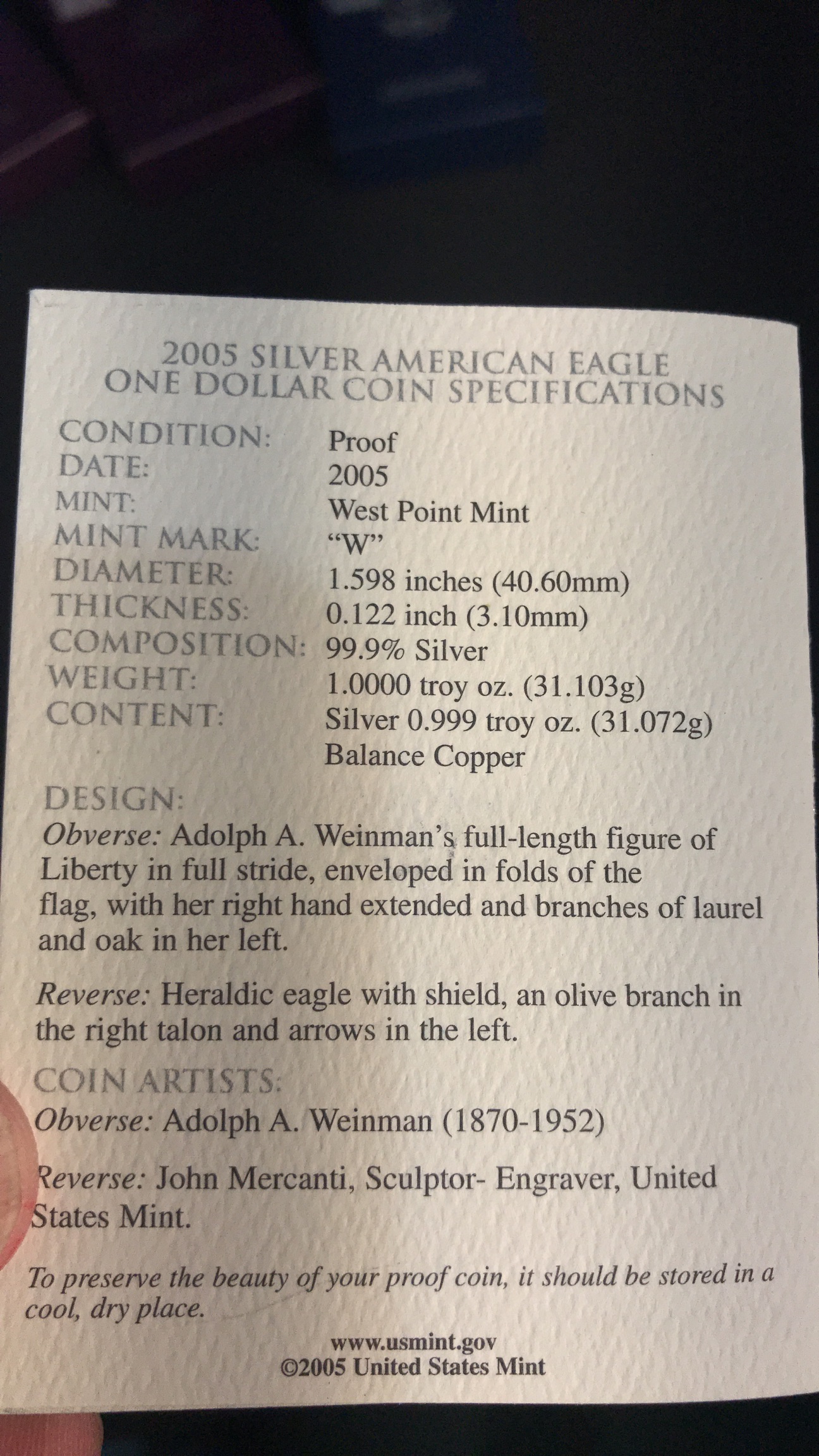 2005 SILVER AMERICAN EAGLE
ONE DOLLAR COIN SPECIFICATIONS

CONDITION: Proof
DATE: 2005
MINT: West Point Mint
MINT MARK: "W"
DIAMETER: 1.598 inches (40.60mm)
THICKNESS: 0.122 inch (3.10mm)
COMPOSITION: 99.9% Silver
WEIGHT: 1.0000 troy oz. (31.103g)
CONTENT: Silver 0.999 troy oz. (31.072g)
Balance Copper

DESIGN:
Obverse: Adolph A. Weinman's full-length figure of Liberty in full stride, enveloped in folds of the flag, with her right hand extended and branches of laurel and oak in her left.

Reverse: Heraldic eagle with shield, an olive branch in the right talon and arrows in the left.

COIN ARTISTS:
Obverse: Adolph A. Weinman (1870-1952)

Reverse: John Mercanti, Sculptor- Engraver, United States Mint.

To preserve the beauty of your proof coin, it should be stored in a cool, dry place.

www.usmint.gov
©2005 United States Mint